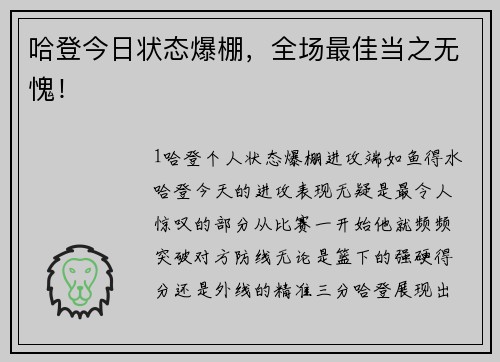 哈登今日状态爆棚，全场最佳当之无愧！

1哈登个人状态爆棚进攻端如鱼得水哈登今天的进攻表现无疑是最令人惊叹的部分从比赛一开始他就频频突破对方防线无论是篮下的强硬得分还是外线的精准三分哈登展现出